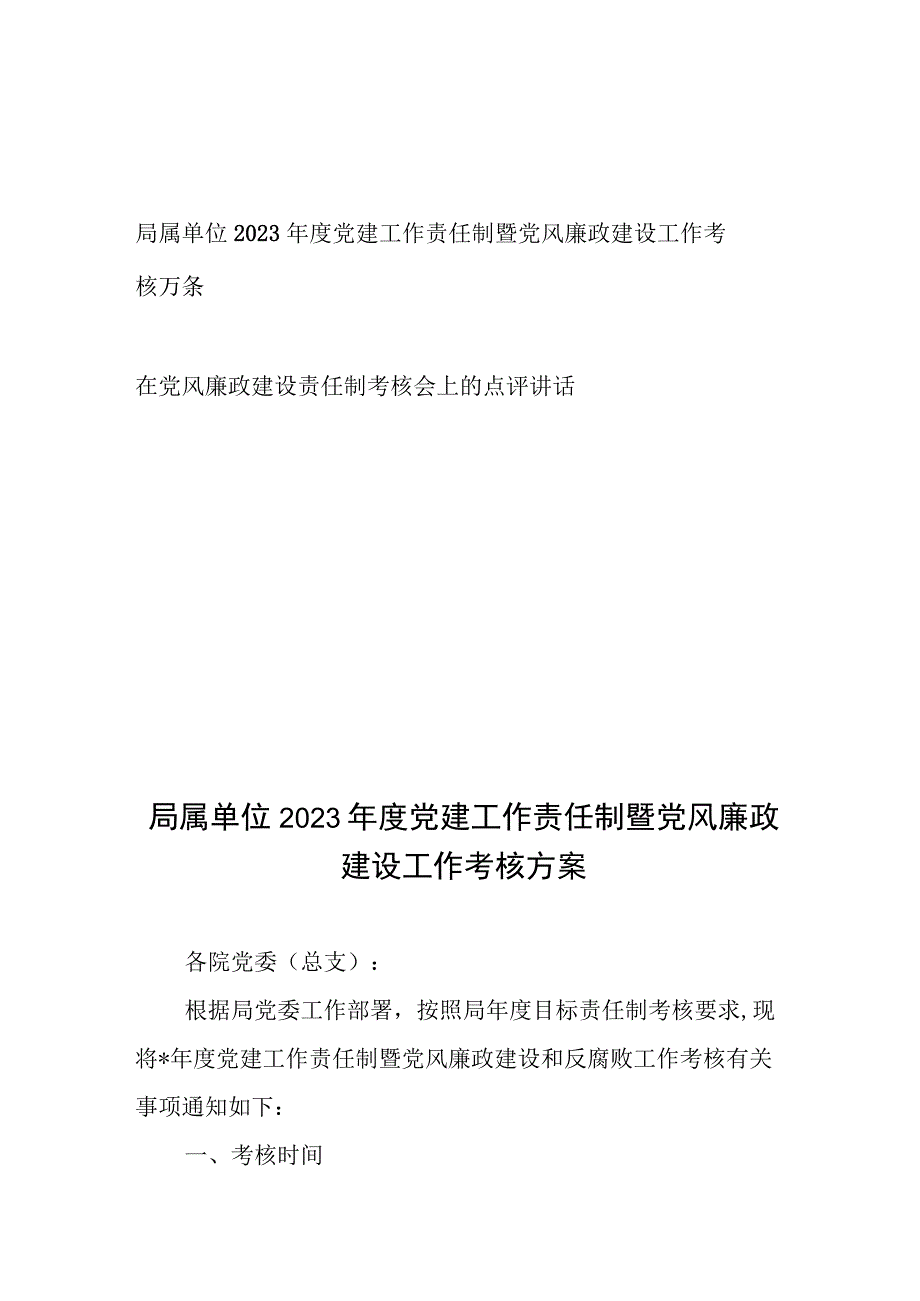 局属单位2023年度党建工作责任制暨党风廉政建设工作考核万条

在党风廉政建设责任制考核会上的点评讲话

局属单位2023年度党建工作责任制暨党风廉政建设工作考核方案

各院党委（总支）：

根据局党委工作部署，按照局年度目标责任制考核要求,现将*年度党建工作责任制暨党风廉政建设和反腐败工作考核有关事项通知如下：

一、考核时间